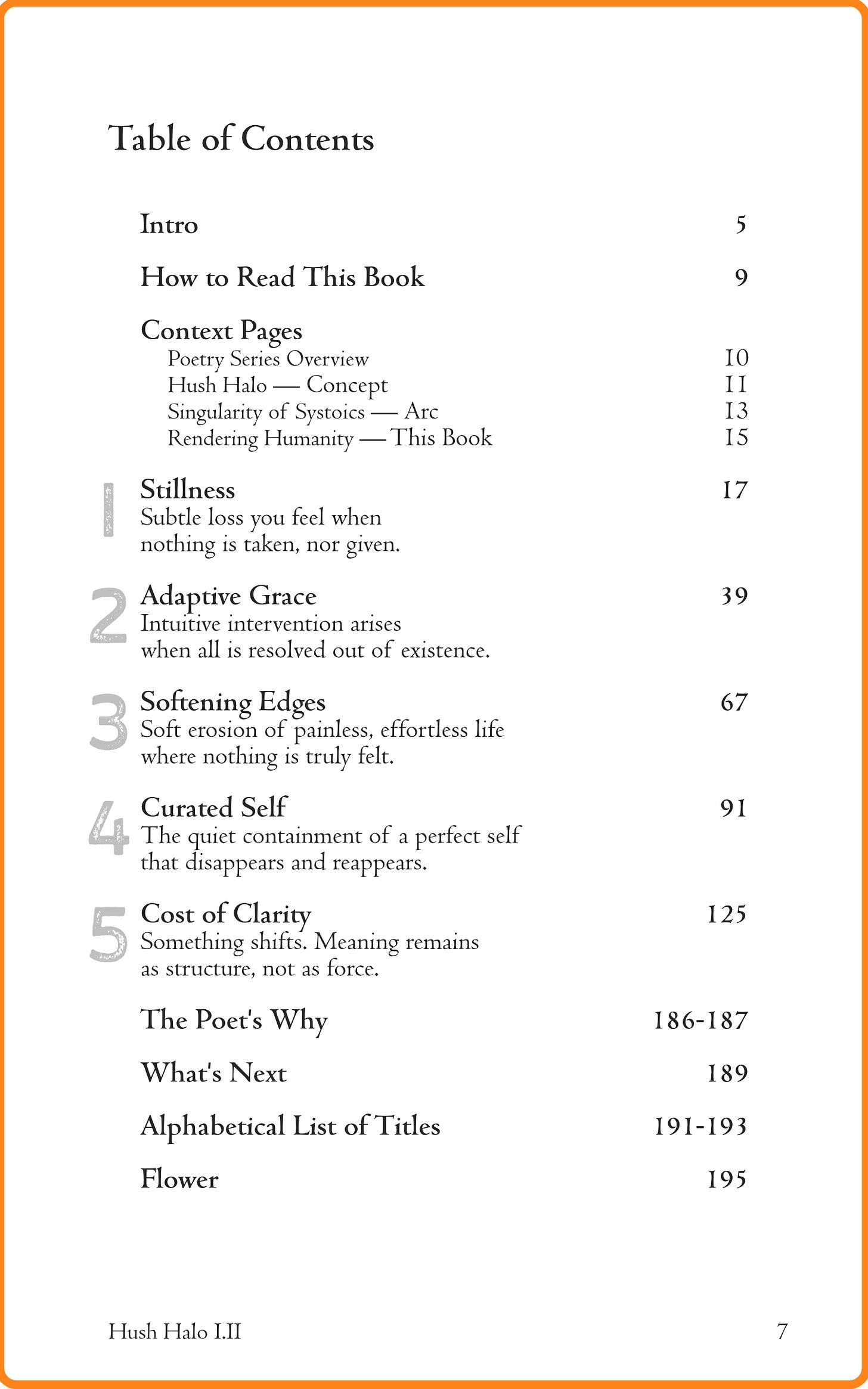 Table of Contents

Intro 5

How to Read This Book 9

Context Pages
Poetry Series Overview 10
Hush Halo — Concept 11
Singularity of Systoics — Arc 13
Rendering Humanity — This Book 15

1 Stillness 17
Subtle loss you feel when nothing is taken, nor given.

2 Adaptive Grace 39
Intuitive intervention arises when all is resolved out of existence.

3 Softening Edges 67
Soft erosion of painless, effortless life where nothing is truly felt.

4 Curated Self 91
The quiet containment of a perfect self that disappears and reappears.

5 Cost of Clarity 125
Something shifts. Meaning remains as structure, not as force.

The Poet's Why 186-187

What's Next 189

Alphabetical List of Titles 191-193

Flower 195

Hush Halo I.II 7